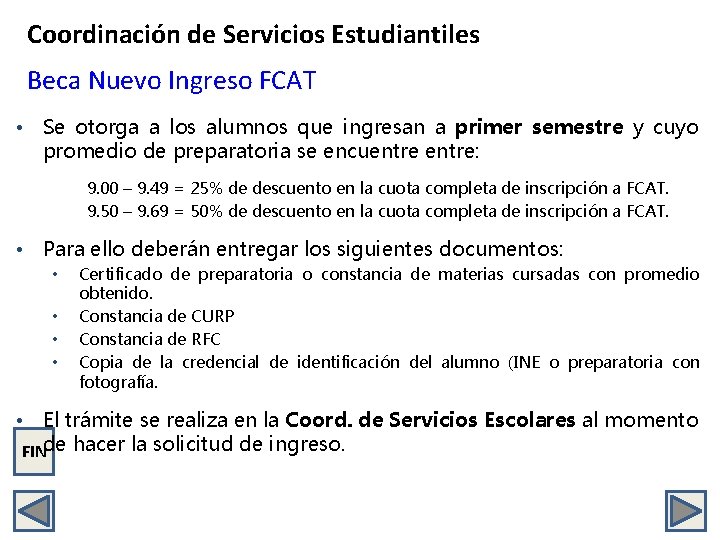 Coordinación de Servicios Estudiantiles

Beca Nuevo Ingreso FCAT

• Se otorga a los alumnos que ingresan a primer semestre y cuyo promedio de preparatoria se encuentre entre:

9.00 – 9.49 = 25% de descuento en la cuota completa de inscripción a FCAT.
9.50 – 9.69 = 50% de descuento en la cuota completa de inscripción a FCAT.

• Para ello deberán entregar los siguientes documentos:
• Certificado de preparatoria o constancia de materias cursadas con promedio obtenido.
• Constancia de CURP
• Constancia de RFC
• Copia de la credencial de identificación del alumno (INE o preparatoria con fotografía.

• El trámite se realiza en la Coord. de Servicios Escolares al momento de hacer la solicitud de ingreso.

FIN